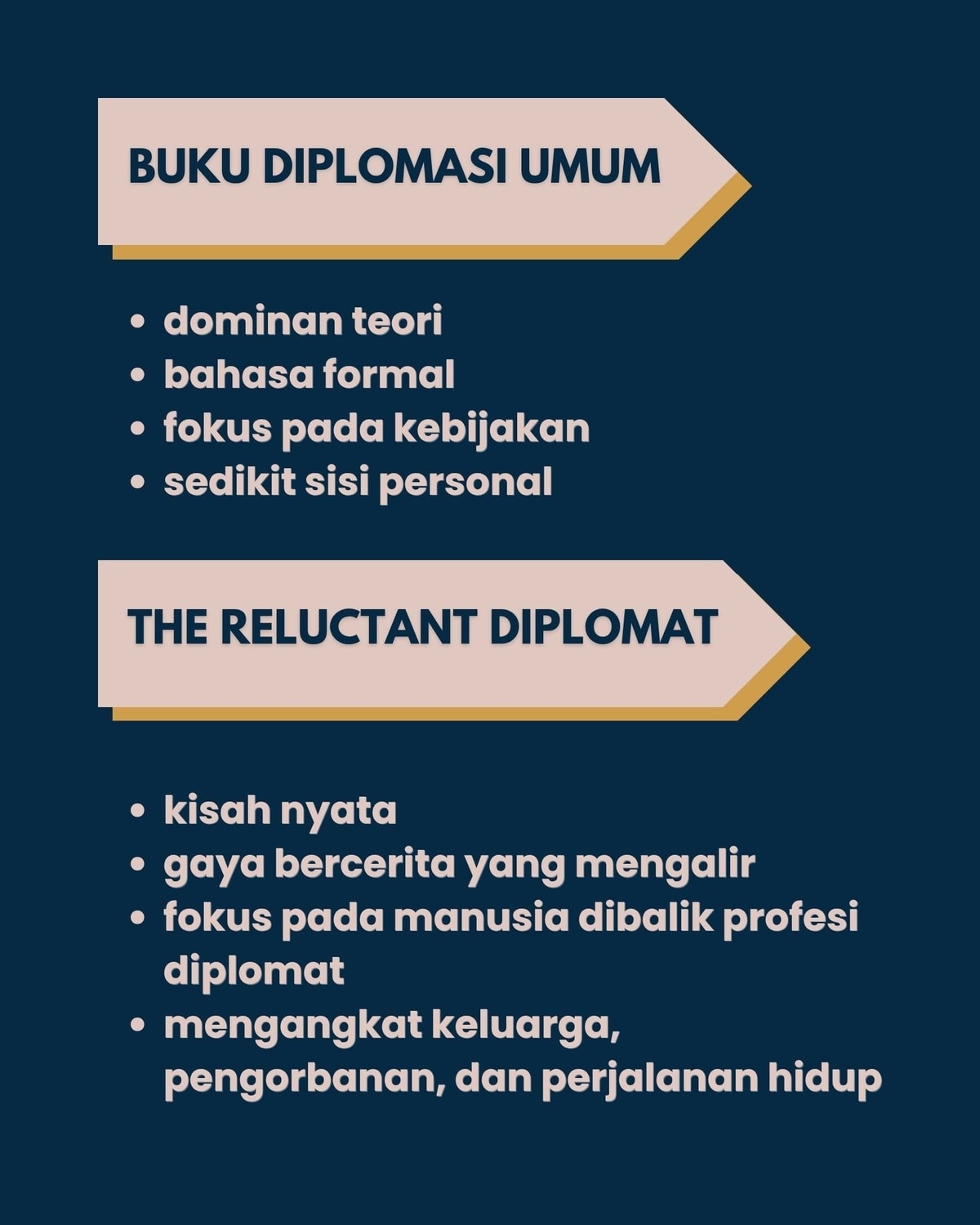 BUKU DIPLOMASI UMUM

• dominan teori
• bahasa formal
• fokus pada kebijakan
• sedikit sisi personal

THE RELUCTANT DIPLOMAT

• kisah nyata
• gaya bercerita yang mengalir
• fokus pada manusia dibalik profesi diplomat
• mengangkat keluarga, pengorbanan, dan perjalanan hidup